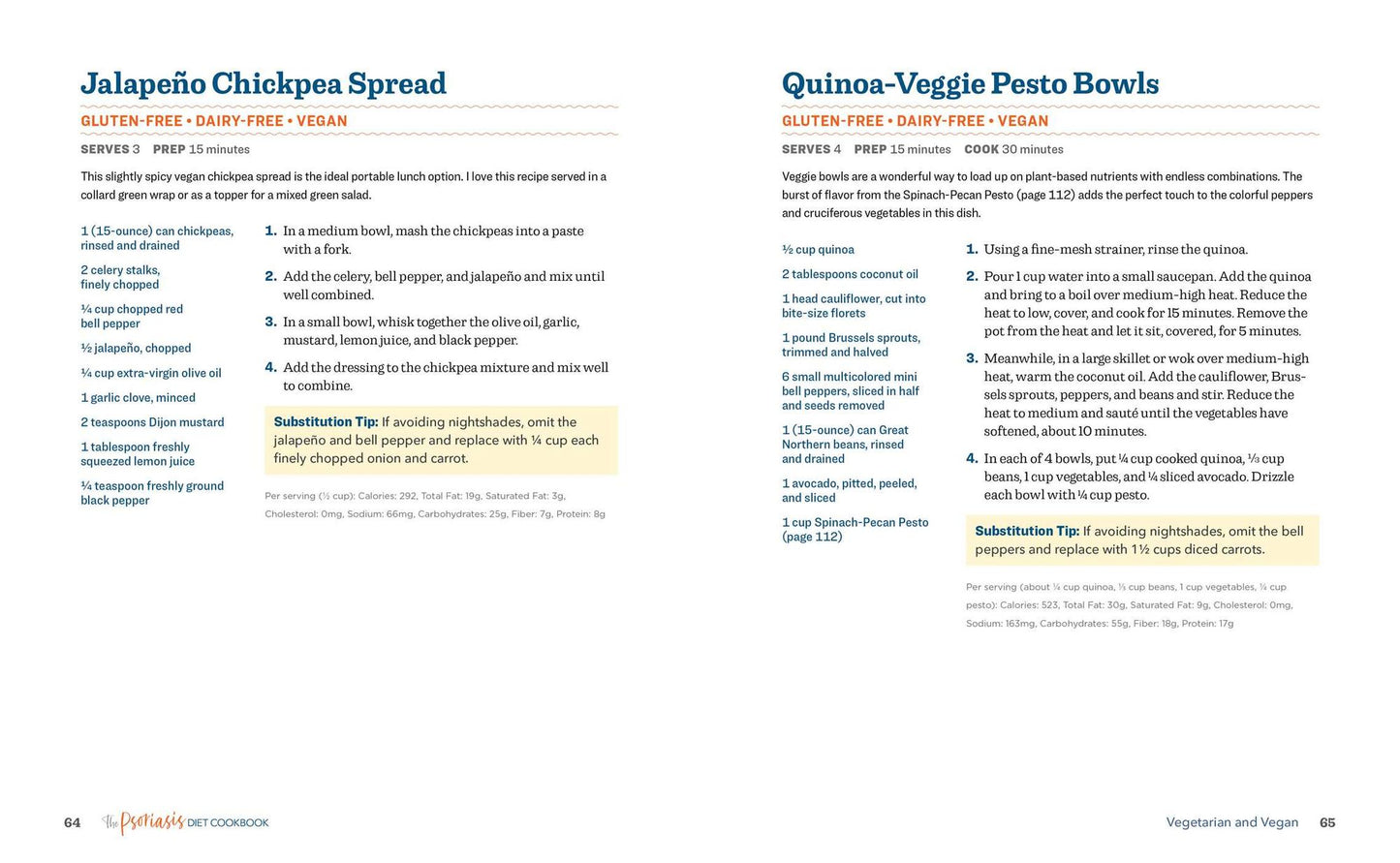 Jalapeño Chickpea Spread

GLUTEN-FREE • DAIRY-FREE • VEGAN

SERVES 3 PREP 15 minutes

This slightly spicy vegan chickpea spread is the ideal portable lunch option. I love this recipe served in a collard green wrap or as a topper for a mixed green salad.

1 (15-ounce) can chickpeas, rinsed and drained

2 celery stalks, finely chopped

¼ cup chopped red bell pepper

½ jalapeño, chopped

¼ cup extra-virgin olive oil

1 garlic clove, minced

2 teaspoons Dijon mustard

1 tablespoon freshly squeezed lemon juice

¼ teaspoon freshly ground black pepper

1. In a medium bowl, mash the chickpeas into a paste with a fork.

2. Add the celery, bell pepper, and jalapeño and mix until well combined.

3. In a small bowl, whisk together the olive oil, garlic, mustard, lemon juice, and black pepper.

4. Add the dressing to the chickpea mixture and mix well to combine.

Substitution Tip: If avoiding nightshades, omit the jalapeño and bell pepper and replace with ¼ cup each finely chopped onion and carrot.

Per serving (½ cup): Calories: 292, Total Fat: 19g, Saturated Fat: 3g, Cholesterol: 0mg, Sodium: 66mg, Carbohydrates: 25g, Fiber: 7g, Protein: 8g

Quinoa-Veggie Pesto Bowls

GLUTEN-FREE • DAIRY-FREE • VEGAN

SERVES 4 PREP 15 minutes COOK 30 minutes

Veggie bowls are a wonderful way to load up on plant-based nutrients with endless combinations. The burst of flavor from the Spinach-Pecan Pesto (page 112) adds the perfect touch to the colorful peppers and cruciferous vegetables in this dish.

½ cup quinoa

2 tablespoons coconut oil

1 head cauliflower, cut into bite-size florets

1 pound Brussels sprouts, trimmed and halved

6 small multicolored mini bell peppers, sliced in half and seeds removed

1 (15-ounce) can Great Northern beans, rinsed and drained

1 avocado, pitted, peeled, and sliced

1 cup Spinach-Pecan Pesto (page 112)

1. Using a fine-mesh strainer, rinse the quinoa.

2. Pour 1 cup water into a small saucepan. Add the quinoa and bring to a boil over medium-high heat. Reduce the heat to low, cover, and cook for 15 minutes. Remove the pot from the heat and let it sit, covered, for 5 minutes.

3. Meanwhile, in a large skillet or wok over medium-high heat, warm the coconut oil. Add the cauliflower, Brussels sprouts, peppers, and beans and stir. Reduce the heat to medium and sauté until the vegetables have softened, about 10 minutes.

4. In each of 4 bowls, put ¼ cup cooked quinoa, ⅓ cup beans, 1 cup vegetables, and ¼ sliced avocado. Drizzle each bowl with ¼ cup pesto.

Substitution Tip: If avoiding nightshades, omit the bell peppers and replace with 1½ cups diced carrots.

Per serving (about ¼ cup quinoa, ⅓ cup beans, 1 cup vegetables, ¼ cup pesto): Calories: 523, Total Fat: 30g, Saturated Fat: 9g, Cholesterol: 0mg, Sodium: 163mg, Carbohydrates: 55g, Fiber: 18g, Protein: 17g

64 The Psoriasis DIET COOKBOOK

Vegetarian and Vegan 65